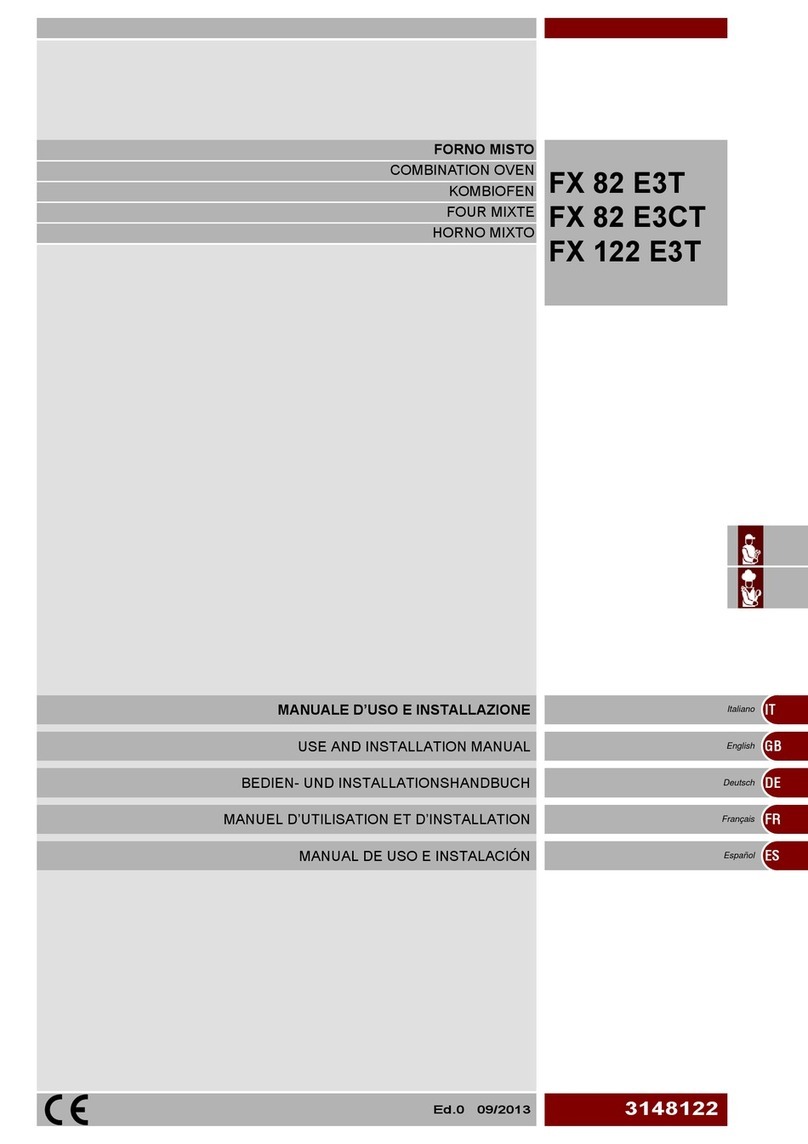 FORNO MISTO
COMBINATION OVEN
KOMBIOFEN
FOUR MIXTE
HORNO MIXTO

FX 82 E3T
FX 82 E3CT
FX 122 E3T

MANUALE D'USO E INSTALLAZIONE
Italiano IT

USE AND INSTALLATION MANUAL
English GB

BEDIEN- UND INSTALLATIONSHANDBUCH
Deutsch DE

MANUEL D'UTILISATION ET D'INSTALLATION
Français FR

MANUAL DE USO E INSTALACIÓN
Español ES

CE
Ed.0 09/2013
3148122